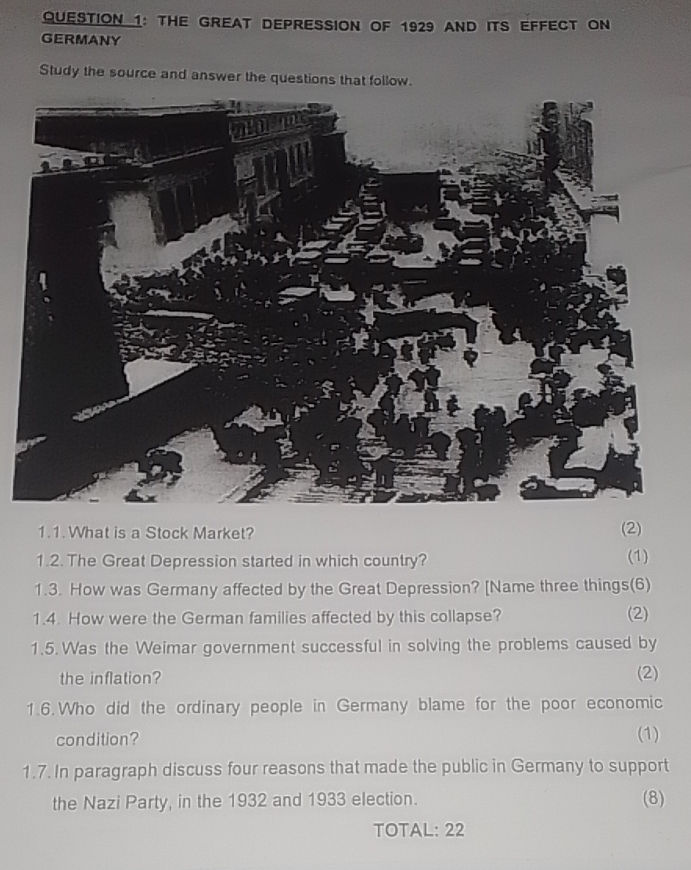 QUESTION 1: THE GREAT DEPRESSION OF 1929 AND ITS EFFECT ON GERMANY

Study the source and answer the questions that follow.

1.1. What is a Stock Market? (2)

1.2. The Great Depression started in which country? (1)

1.3. How was Germany affected by the Great Depression? [Name three things(6)

1.4. How were the German families affected by this collapse? (2)

1.5. Was the Weimar government successful in solving the problems caused by the inflation? (2)

1.6. Who did the ordinary people in Germany blame for the poor economic condition? (1)

1.7. In paragraph discuss four reasons that made the public in Germany to support the Nazi Party, in the 1932 and 1933 election. (8)

TOTAL: 22